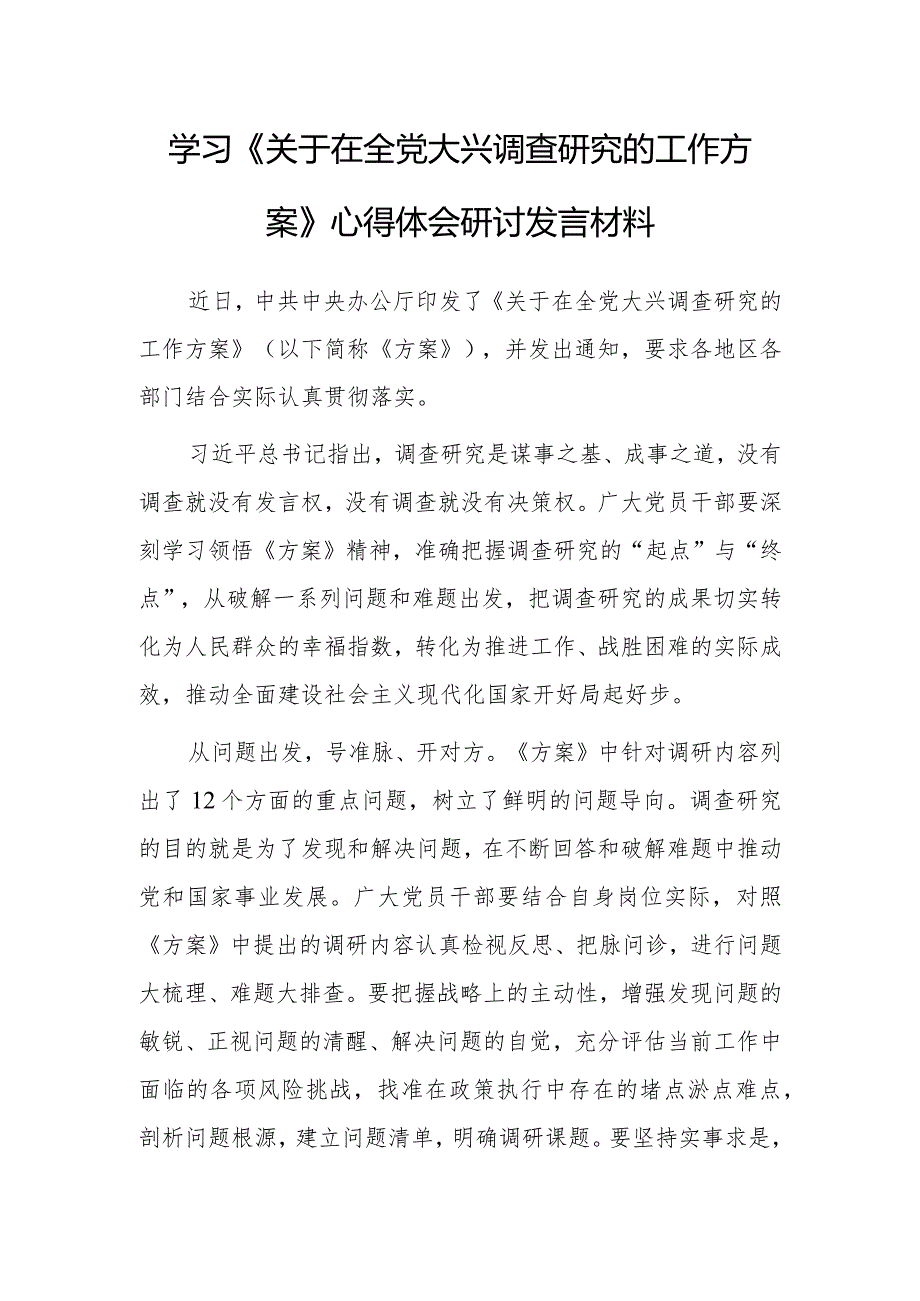 学习《关于在全党大兴调查研究的工作方案》心得体会研讨发言材料

近日，中共中央办公厅印发了《关于在全党大兴调查研究的工作方案》（以下简称《方案》），并发出通知，要求各地区各部门结合实际认真贯彻落实。

习近平总书记指出，调查研究是谋事之基、成事之道，没有调查就没有发言权，没有调查就没有决策权。广大党员干部要深刻学习领悟《方案》精神，准确把握调查研究的“起点”与“终点”，从破解一系列问题和难题出发，把调查研究的成果切实转化为人民群众的幸福指数，转化为推进工作、战胜困难的实际成效，推动全面建设社会主义现代化国家开好局起好步。

从问题出发，号准脉、开对方。《方案》中针对调研内容列出了12个方面的重点问题，树立了鲜明的问题导向。调查研究的目的就是为了发现和解决问题，在不断回答和破解难题中推动党和国家事业发展。广大党员干部要结合自身岗位实际，对照《方案》中提出的调研内容认真检视反思、把脉问诊，进行问题大梳理、难题大排查。要把握战略上的主动性，增强发现问题的敏锐、正视问题的清醒、解决问题的自觉，充分评估当前工作中面临的各项风险挑战，找准在政策执行中存在的堵点淤点难点，剖析问题根源，建立问题清单，明确调研课题。要坚持实事求是，